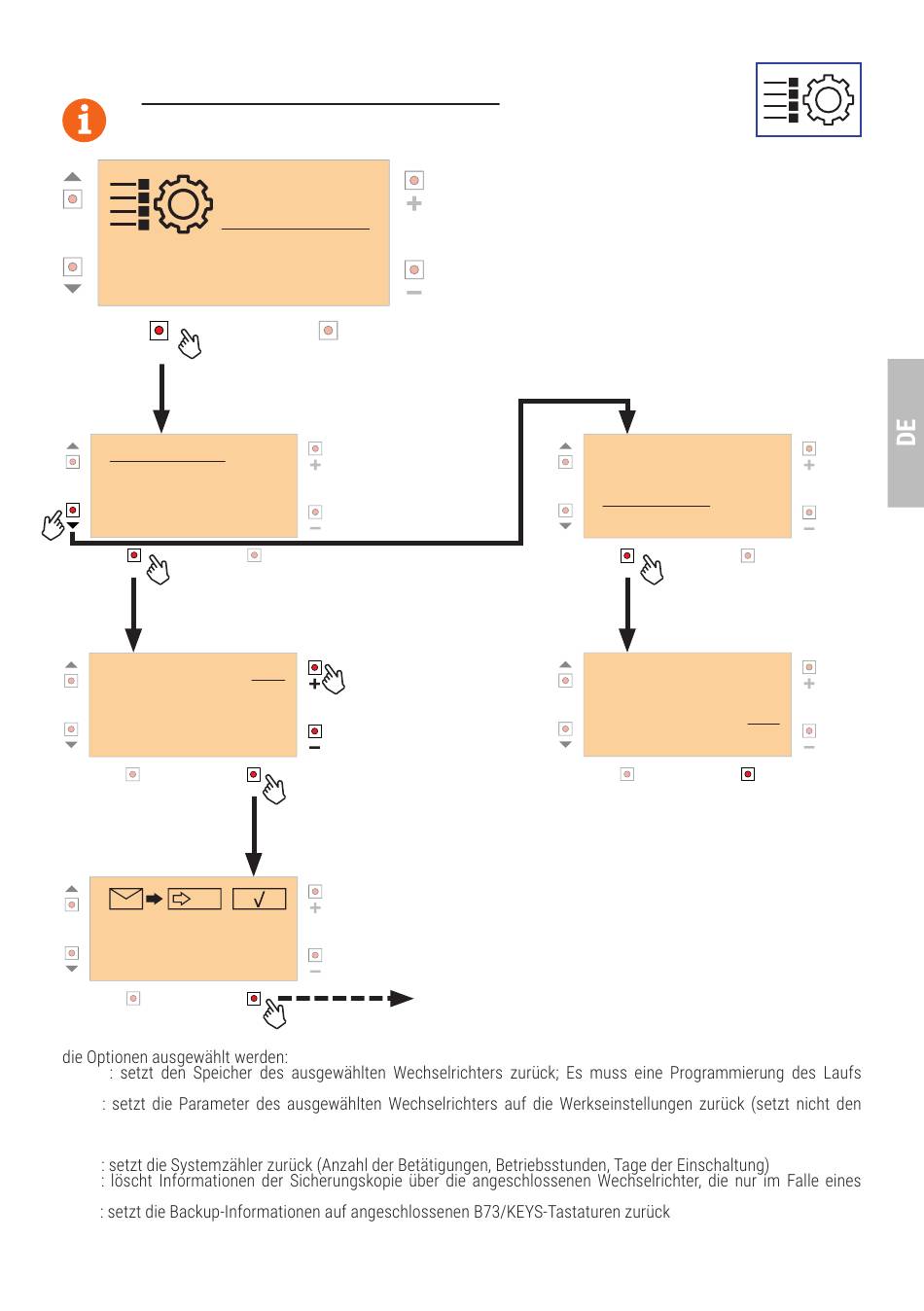 DE

die Optionen ausgewählt werden:

: setzt den Speicher des ausgewählten Wechselrichters zurück; Es muss eine Programmierung des Laufs

: setzt die Parameter des ausgewählten Wechselrichters auf die Werkseinstellungen zurück (setzt nicht den

: setzt die Systemzähler zurück (Anzahl der Betätigungen, Betriebsstunden, Tage der Einschaltung)

: löscht Informationen der Sicherungskopie über die angeschlossenen Wechselrichter, die nur im Falle eines

: setzt die Backup-Informationen auf angeschlossenen B73/KEYS-Tastaturen zurück